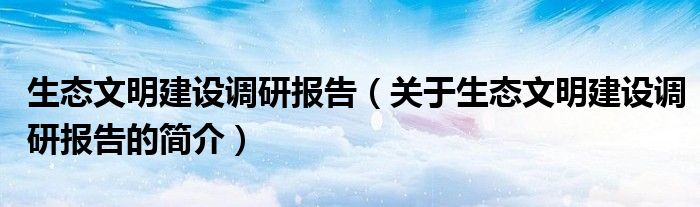 生态文明建设调研报告（关于生态文明建设调研报告的简介）